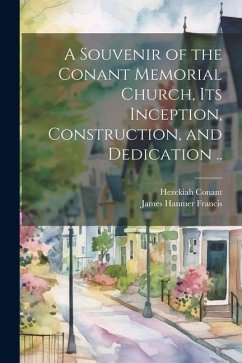 A Souvenir of the Conant Memorial Church, Its Inception, Construction, and Dedication ..

Hezekiah Conant
James Hanmer Francis